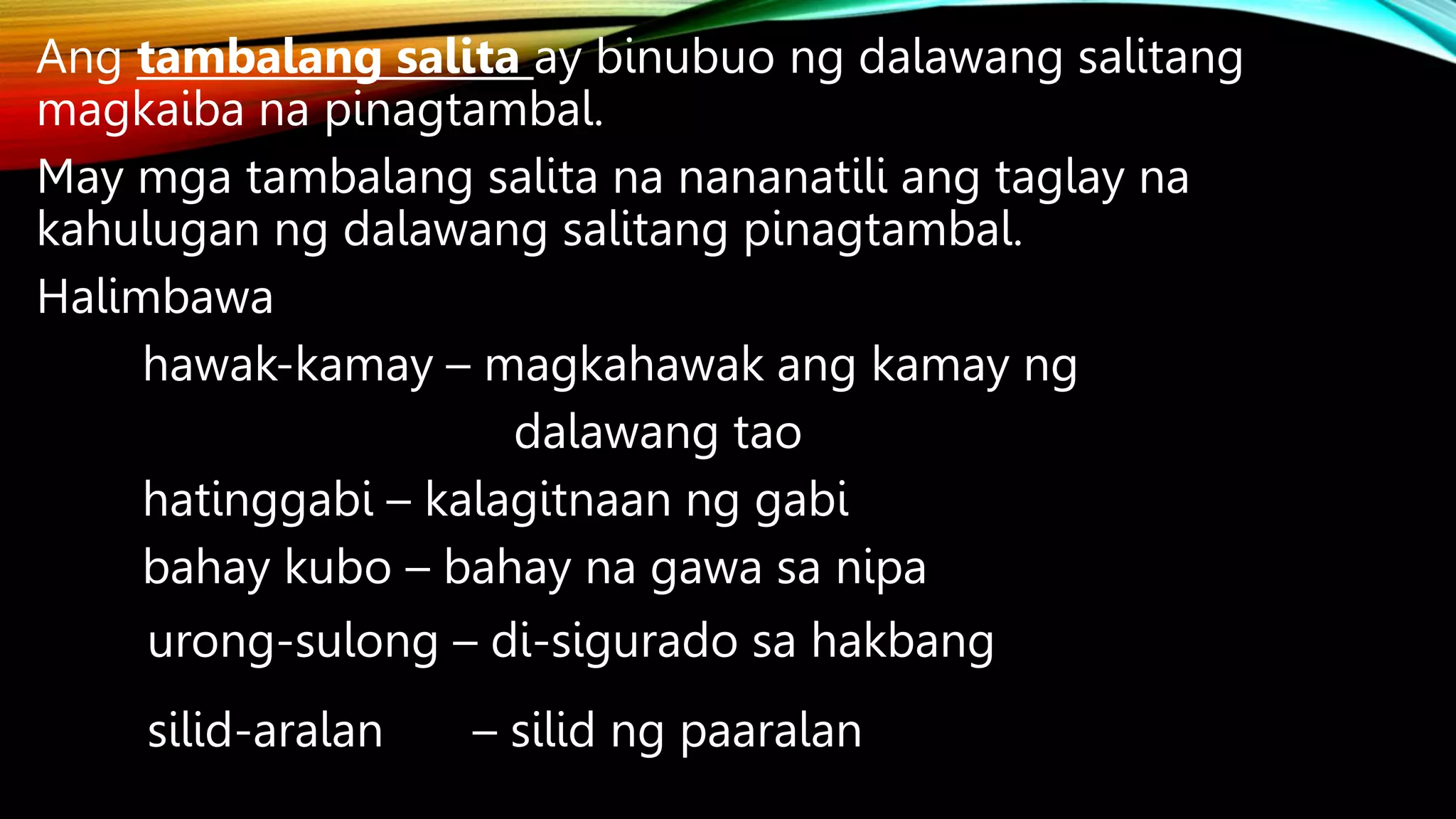 Ang tambalang salita ay binubuo ng dalawang salitang magkaiba na pinagtambal.

May mga tambalang salita na nananatili ang taglay na kahulugan ng dalawang salitang pinagtambal.

Halimbawa

hawak-kamay – magkahawak ang kamay ng dalawang tao

hatinggabi – kalagitnaan ng gabi

bahay kubo – bahay na gawa sa nipa

urong-sulong – di-sigurado sa hakbang

silid-aralan – silid ng paaralan